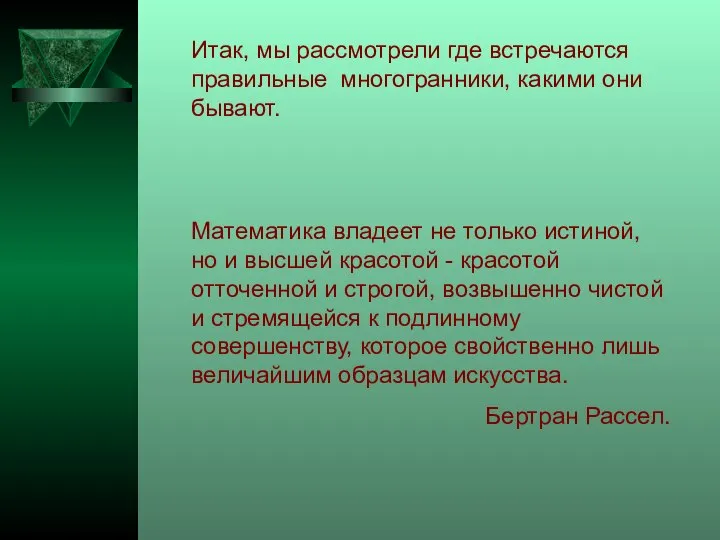 Итак, мы рассмотрели где встречаются правильные  многогранники, какими они бывают.

Математика владеет не только истиной, но и высшей красотой - красотой отточенной и строгой, возвышенно чистой и стремящейся к подлинному совершенству, которое свойственно лишь величайшим образцам искусства.

Бертран Рассел.